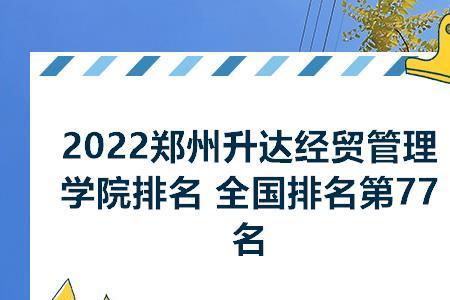 2022郑州升达经贸管理学院排名 全国排名第77名